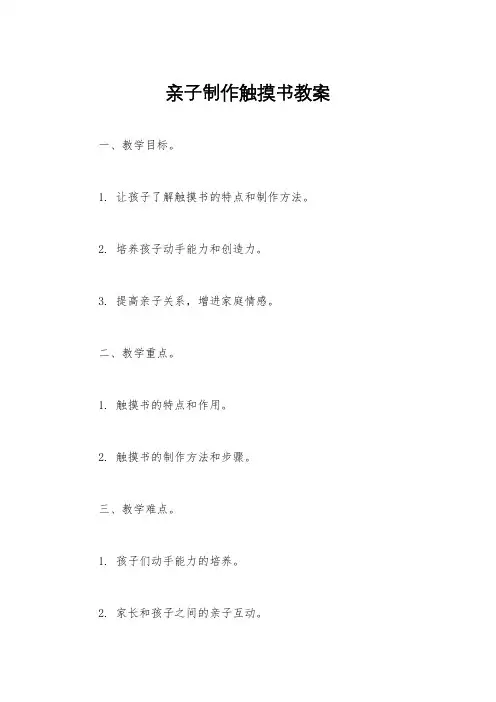 亲子制作触摸书教案

一、教学目标。

1. 让孩子了解触摸书的特点和制作方法。

2. 培养孩子动手能力和创造力。

3. 提高亲子关系，增进家庭情感。

二、教学重点。

1. 触摸书的特点和作用。

2. 触摸书的制作方法和步骤。

三、教学难点。

1. 孩子们动手能力的培养。

2. 家长和孩子之间的亲子互动。